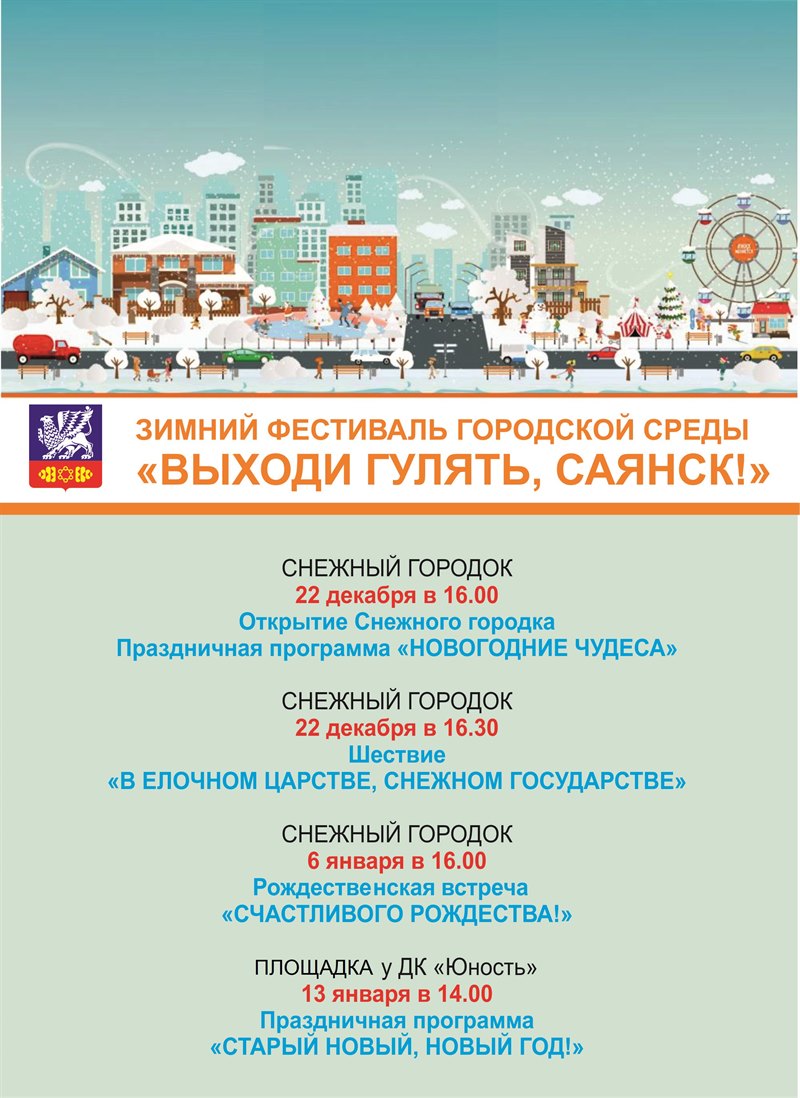 ЗИМНИЙ ФЕСТИВАЛЬ ГОРОДСКОЙ СРЕДЫ
«ВЫХОДИ ГУЛЯТЬ, САЯНСК!»

СНЕЖНЫЙ ГОРОДОК
22 декабря в 16.00
Открытие Снежного городка
Праздничная программа «НОВОГОДНИЕ ЧУДЕСА»

СНЕЖНЫЙ ГОРОДОК
22 декабря в 16.30
Шествие
«В ЕЛОЧНОМ ЦАРСТВЕ, СНЕЖНОМ ГОСУДАРСТВЕ»

СНЕЖНЫЙ ГОРОДОК
6 января в 16.00
Рождественская встреча
«СЧАСТЛИВОГО РОЖДЕСТВА!»

ПЛОЩАДКА у ДК «Юность»
13 января в 14.00
Праздничная программа
«СТАРЫЙ НОВЫЙ, НОВЫЙ ГОД!»